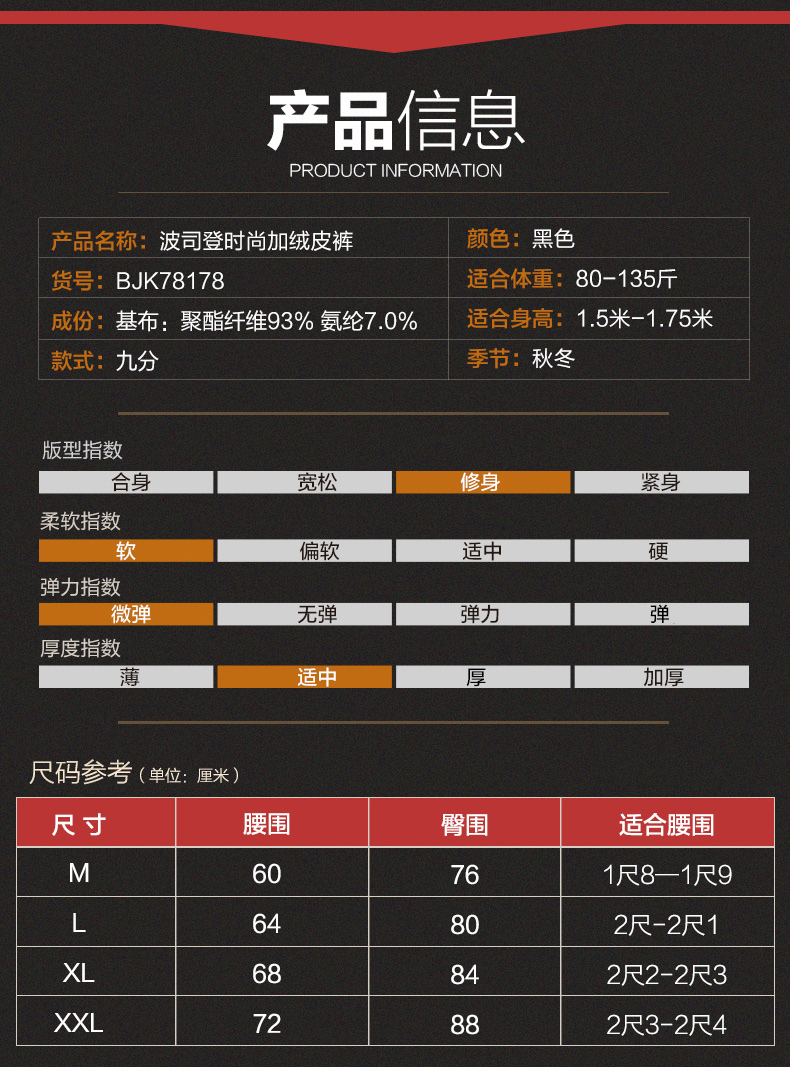 产品信息
PRODUCT INFORMATION

产品名称：波司登时尚加绒皮裤
货号：BJK78178
成份：基布：聚酯纤维93% 氨纶7.0%
款式：九分

颜色：黑色
适合体重：80-135斤
适合身高：1.5米-1.75米
季节：秋冬

版型指数
合身 宽松 修身 紧身

柔软指数
软 偏软 适中 硬

弹力指数
微弹 无弹 弹力 弹

厚度指数
薄 适中 厚 加厚

尺码参考（单位：厘米）

| 尺寸 | 腰围 | 臀围 | 适合腰围 |
|---|---|---|---|
| M | 60 | 76 | 1尺8—1尺9 |
| L | 64 | 80 | 2尺-2尺1 |
| XL | 68 | 84 | 2尺2-2尺3 |
| XXL | 72 | 88 | 2尺3-2尺4 |